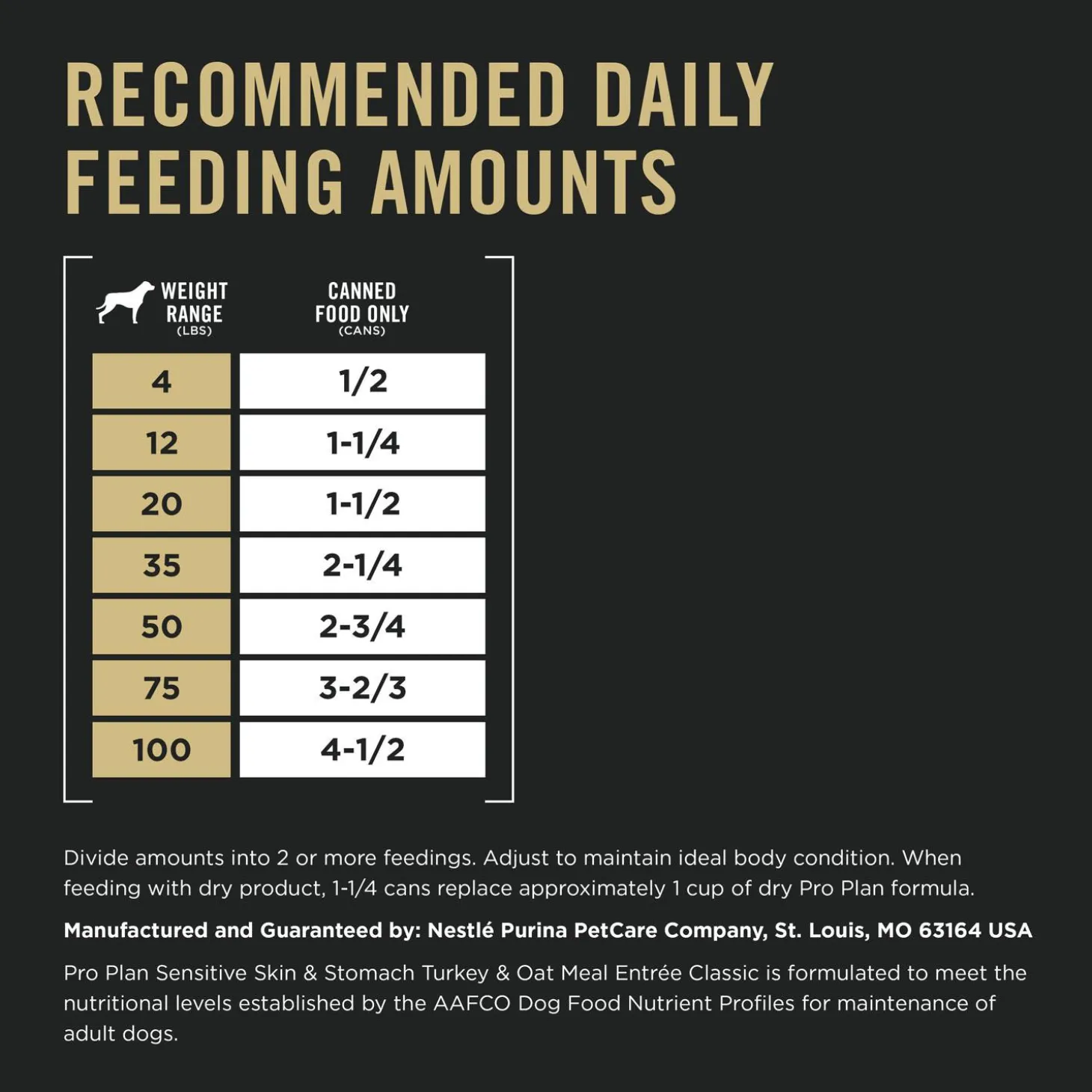 RECOMMENDED DAILY FEEDING AMOUNTS

| WEIGHT RANGE (LBS) | CANNED FOOD ONLY (CANS) |
|---|---|
| 4 | 1/2 |
| 12 | 1-1/4 |
| 20 | 1-1/2 |
| 35 | 2-1/4 |
| 50 | 2-3/4 |
| 75 | 3-2/3 |
| 100 | 4-1/2 |

Divide amounts into 2 or more feedings. Adjust to maintain ideal body condition. When feeding with dry product, 1-1/4 cans replace approximately 1 cup of dry Pro Plan formula.

Manufactured and Guaranteed by: Nestlé Purina PetCare Company, St. Louis, MO 63164 USA

Pro Plan Sensitive Skin & Stomach Turkey & Oat Meal Entrée Classic is formulated to meet the nutritional levels established by the AAFCO Dog Food Nutrient Profiles for maintenance of adult dogs.